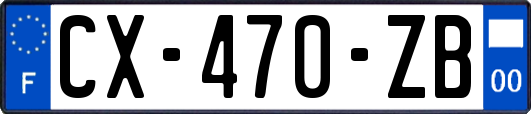 F
CX-470-ZB
00